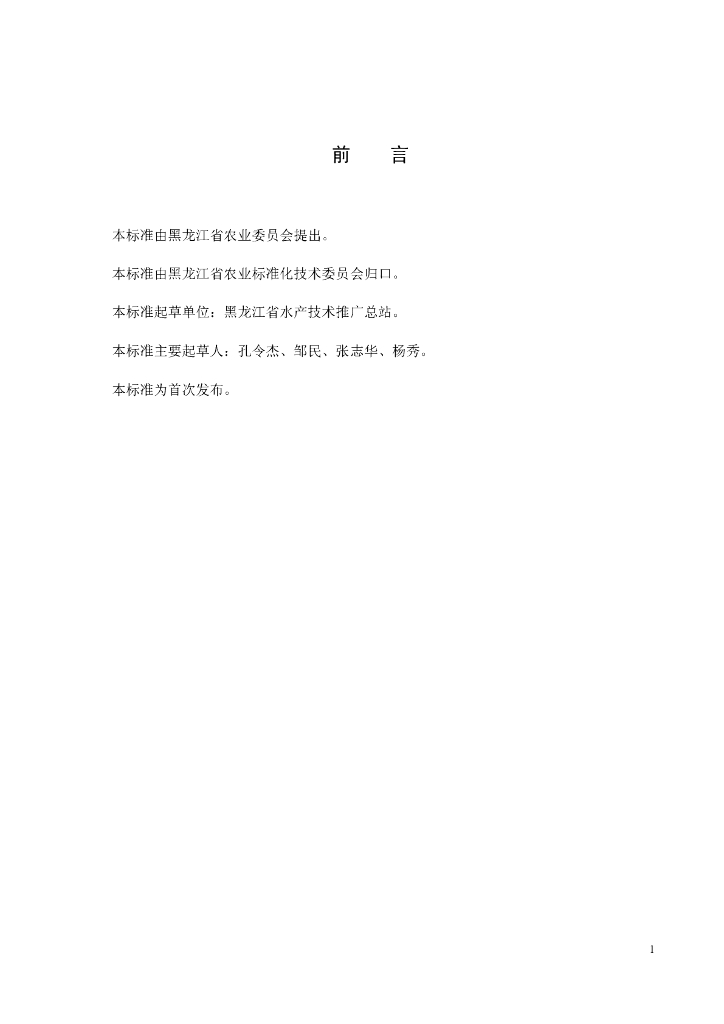 前　言

本标准由黑龙江省农业委员会提出。

本标准由黑龙江省农业标准化技术委员会归口。

本标准起草单位：黑龙江省水产技术推广总站。

本标准主要起草人：孔令杰、邹民、张志华、杨秀。

本标准为首次发布。

1